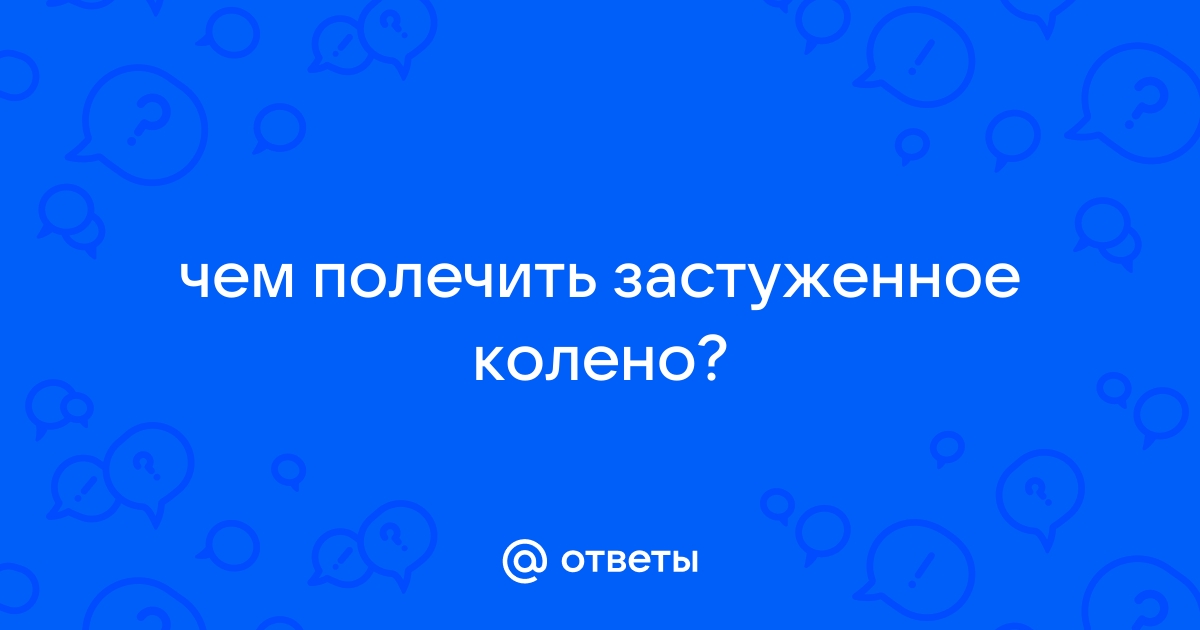 чем полечить застуженное колено?

@ ответы